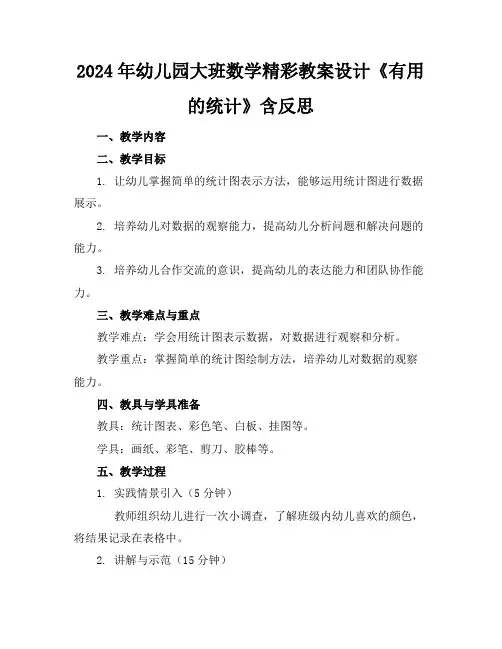 2024年幼儿园大班数学精彩教案设计《有用的统计》含反思

一、教学内容

二、教学目标

1. 让幼儿掌握简单的统计图表示方法，能够运用统计图进行数据展示。

2. 培养幼儿对数据的观察能力，提高幼儿分析问题和解决问题的能力。

3. 培养幼儿合作交流的意识，提高幼儿的表达能力和团队协作能力。

三、教学难点与重点

教学难点：学会用统计图表示数据，对数据进行观察和分析。

教学重点：掌握简单的统计图绘制方法，培养幼儿对数据的观察能力。

四、教具与学具准备

教具：统计图表、彩色笔、白板、挂图等。

学具：画纸、彩笔、剪刀、胶棒等。

五、教学过程

1. 实践情景引入（5分钟）

教师组织幼儿进行一次小调查，了解班级内幼儿喜欢的颜色，将结果记录在表格中。

2. 讲解与示范（15分钟）